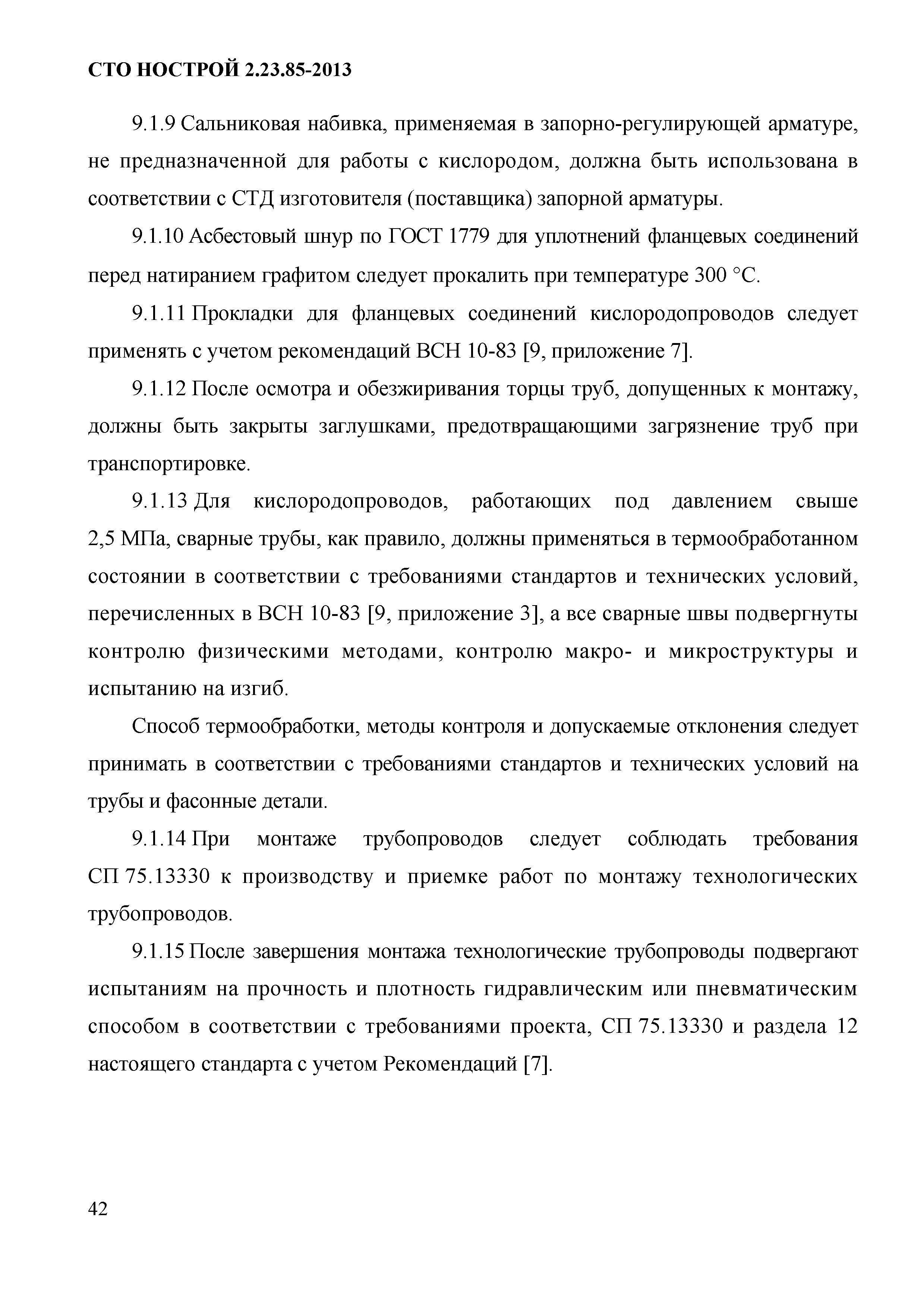 СТО НОСТРОЙ 2.23.85-2013

9.1.9 Сальниковая набивка, применяемая в запорно-регулирующей арматуре, не предназначенной для работы с кислородом, должна быть использована в соответствии с СТД изготовителя (поставщика) запорной арматуры.

9.1.10 Асбестовый шнур по ГОСТ 1779 для уплотнений фланцевых соединений перед натиранием графитом следует прокалить при температуре 300 °С.

9.1.11 Прокладки для фланцевых соединений кислородопроводов следует применять с учетом рекомендаций ВСН 10-83 [9, приложение 7].

9.1.12 После осмотра и обезжиривания торцы труб, допущенных к монтажу, должны быть закрыты заглушками, предотвращающими загрязнение труб при транспортировке.

9.1.13 Для кислородопроводов, работающих под давлением свыше 2,5 МПа, сварные трубы, как правило, должны применяться в термообработанном состоянии в соответствии с требованиями стандартов и технических условий, перечисленных в ВСН 10-83 [9, приложение 3], а все сварные швы подвергнуты контролю физическими методами, контролю макро- и микроструктуры и испытанию на изгиб.

Способ термообработки, методы контроля и допускаемые отклонения следует принимать в соответствии с требованиями стандартов и технических условий на трубы и фасонные детали.

9.1.14 При монтаже трубопроводов следует соблюдать требования СП 75.13330 к производству и приемке работ по монтажу технологических трубопроводов.

9.1.15 После завершения монтажа технологические трубопроводы подвергают испытаниям на прочность и плотность гидравлическим или пневматическим способом в соответствии с требованиями проекта, СП 75.13330 и раздела 12 настоящего стандарта с учетом Рекомендаций [7].

42